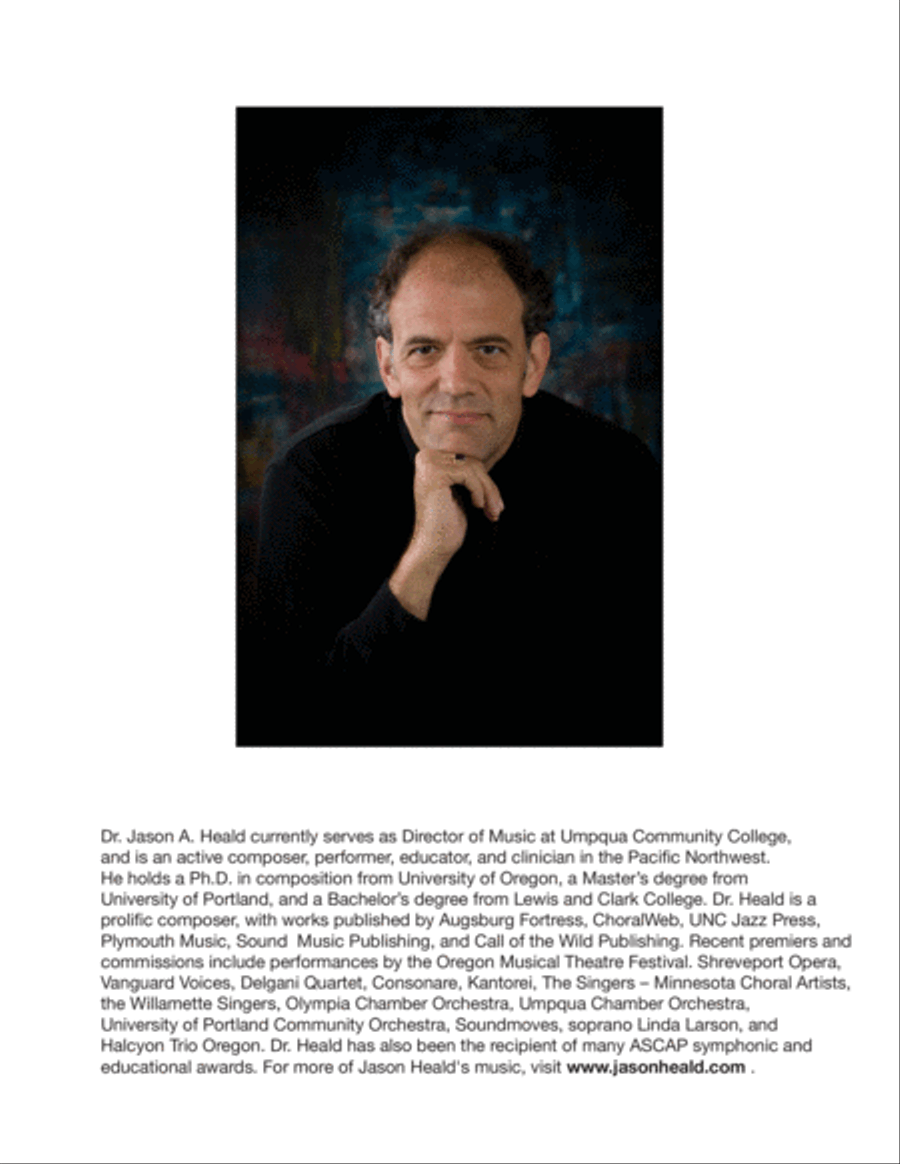 Dr. Jason A. Heald currently serves as Director of Music at Umpqua Community College, and is an active composer, performer, educator, and clinician in the Pacific Northwest. He holds a Ph.D. in composition from University of Oregon, a Master's degree from University of Portland, and a Bachelor's degree from Lewis and Clark College. Dr. Heald is a prolific composer, with works published by Augsburg Fortress, ChoralWeb, UNC Jazz Press, Plymouth Music, Sound Music Publishing, and Call of the Wild Publishing. Recent premiers and commissions include performances by the Oregon Musical Theatre Festival. Shreveport Opera, Vanguard Voices, Delgani Quartet, Consonare, Kantorei, The Singers – Minnesota Choral Artists, the Willamette Singers, Olympia Chamber Orchestra, Umpqua Chamber Orchestra, University of Portland Community Orchestra, Soundmoves, soprano Linda Larson, and Halcyon Trio Oregon. Dr. Heald has also been the recipient of many ASCAP symphonic and educational awards. For more of Jason Heald's music, visit www.jasonheald.com .